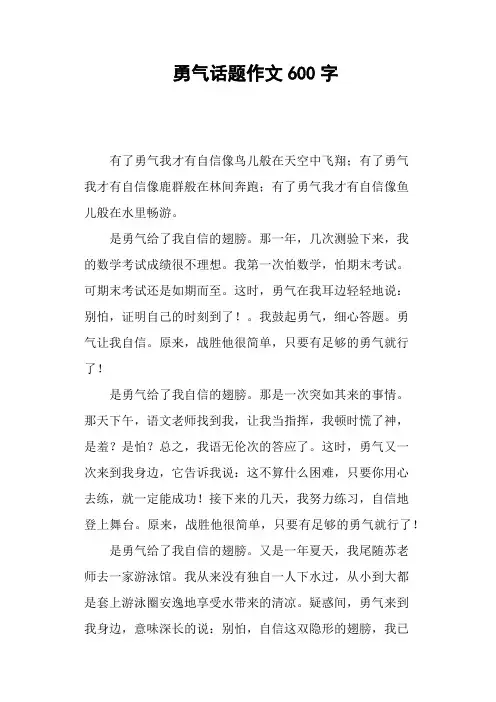 勇气话题作文 600 字

有了勇气我才有自信像鸟儿般在天空中飞翔；有了勇气我才有自信像鹿群般在林间奔跑；有了勇气我才有自信像鱼儿般在水里畅游。

是勇气给了我自信的翅膀。那一年，几次测验下来，我的数学考试成绩很不理想。我第一次怕数学，怕期末考试。可期末考试还是如期而至。这时，勇气在我耳边轻轻地说：别怕，证明自己的时刻到了！。我鼓起勇气，细心答题。勇气让我自信。原来，战胜他很简单，只要有足够的勇气就行了！

是勇气给了我自信的翅膀。那是一次突如其来的事情。那天下午，语文老师找到我，让我当指挥，我顿时慌了神，是羞？是怕？总之，我语无伦次的答应了。这时，勇气又一次来到我身边，它告诉我说：这不算什么困难，只要你用心去练，就一定能成功！接下来的几天，我努力练习，自信地登上舞台。原来，战胜他很简单，只要有足够的勇气就行了！

是勇气给了我自信的翅膀。又是一年夏天，我尾随苏老师去一家游泳馆。我从来没有独自一人下水过，从小到大都是套上游泳圈安逸地享受水带来的清凉。疑惑间，勇气来到我身边，意味深长的说：别怕，自信这双隐形的翅膀，我已